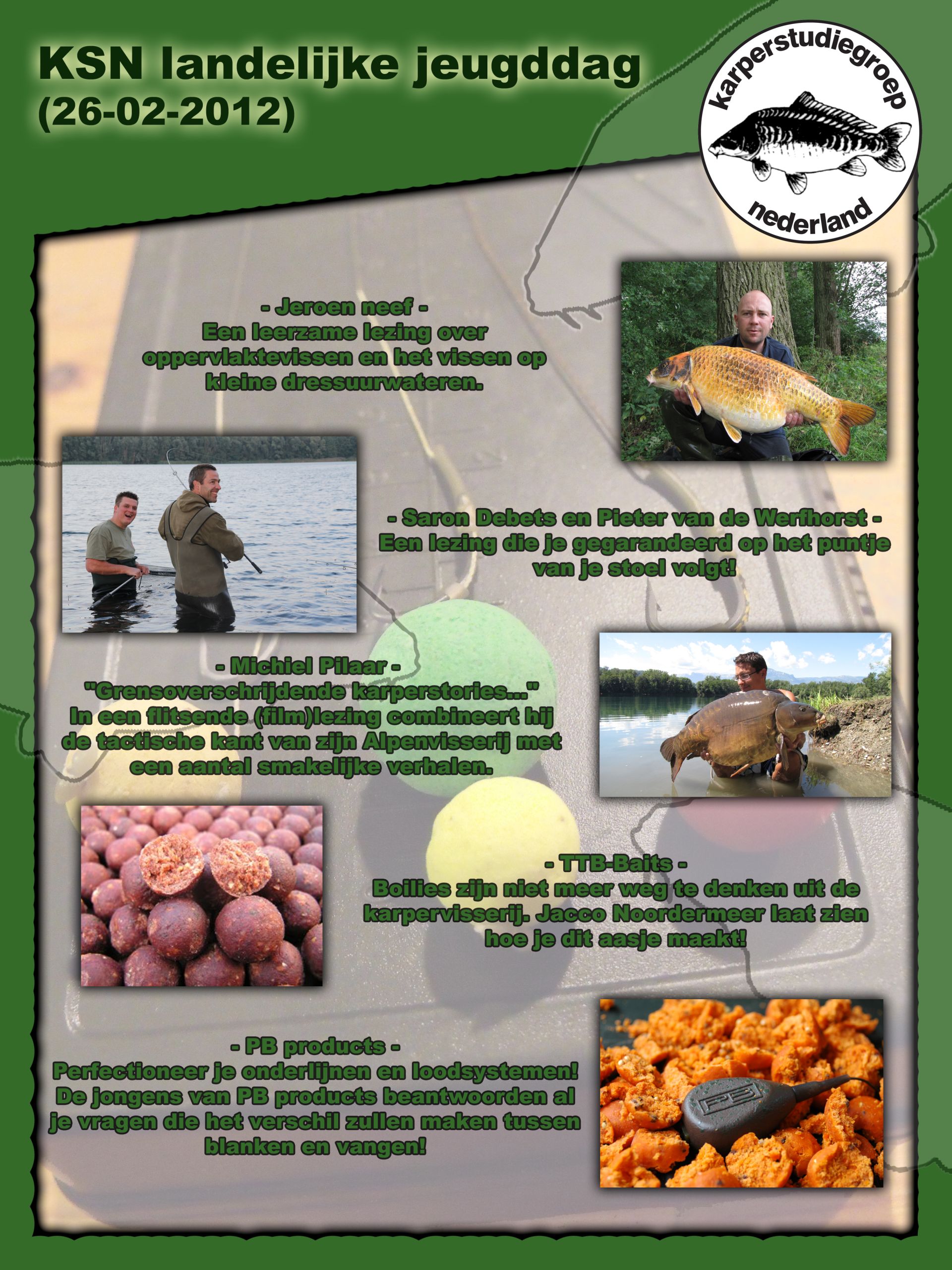 KSN landelijke jeugddag
(26-02-2012)

karperstudiegroep
nederland

- Jeroen neef -
Een leerzame lezing over oppervlaktevissen en het vissen op kleine dressuurwateren.

- Saron Debets en Pieter van de Werfhorst -
Een lezing die je gegarandeerd op het puntje van je stoel volgt!

- Michiel Pilaar -
"Grensoverschrijdende karperstories..."
In een flitsende (film)lezing combineert hij de tactische kant van zijn Alpenvisserij met een aantal smakelijke verhalen.

- TTB-Baits -
Boilies zijn niet meer weg te denken uit de karpervisserij. Jacco Noordermeer laat zien hoe je dit aasje maakt!

- PB products -
Perfectioneer je onderlijnen en loodsystemen! De jongens van PB products beantwoorden al je vragen die het verschil zullen maken tussen blanken en vangen!

PB